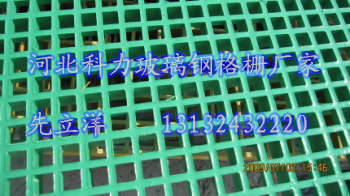 河北科力玻璃钢格栅厂家

先立洋 13132432220

2009/07/02 15:46